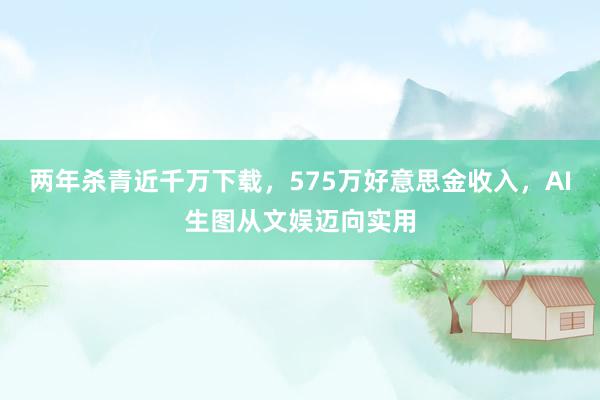 两年杀青近千万下载，575万好意思金收入，AI生图从文娱迈向实用